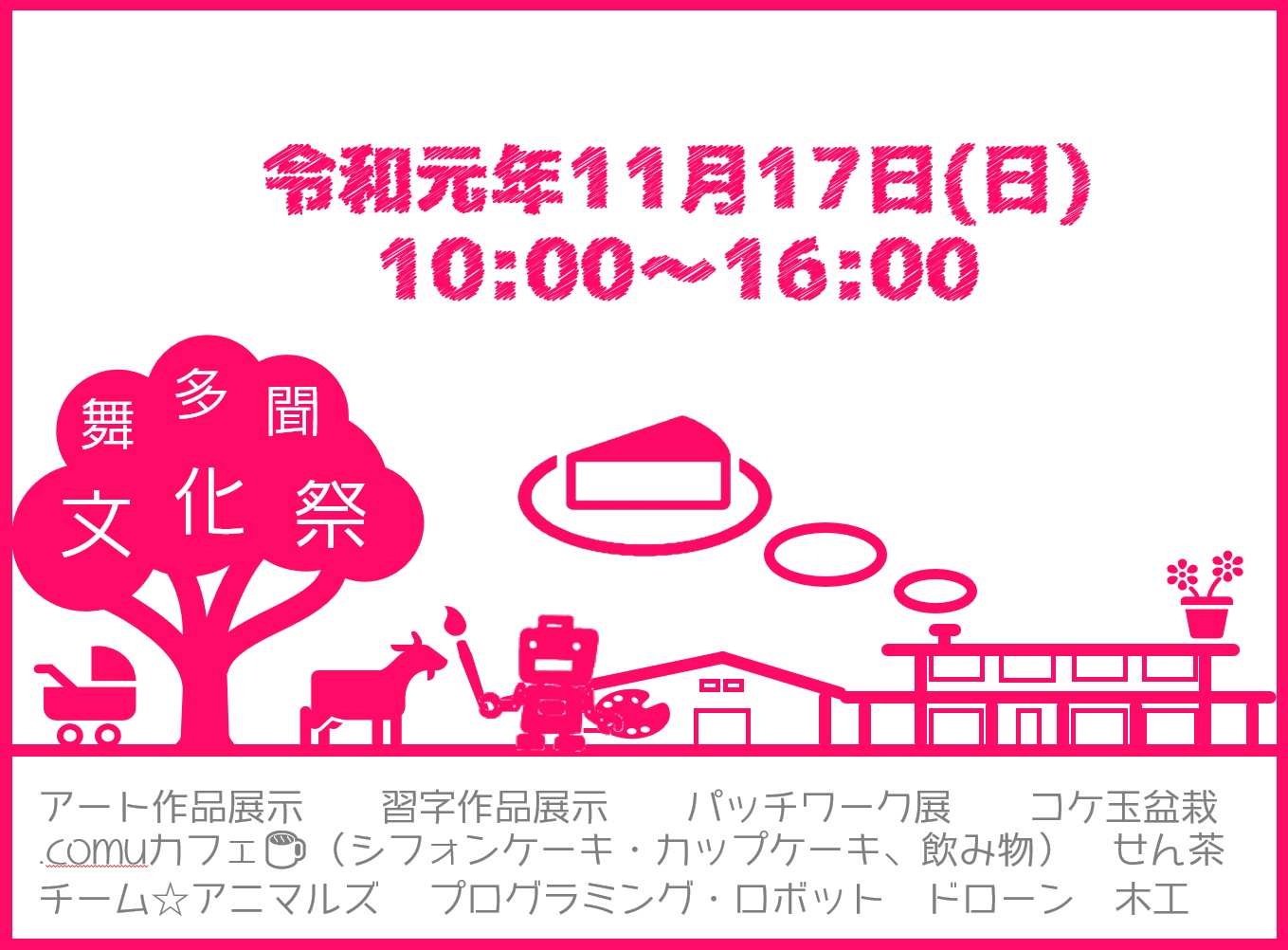 令和元年11月17日(日)
10:00~16:00

舞 多 聞
文 化 祭

アート作品展示　習字作品展示　パッチワーク展　コケ玉盆栽
.comuカフェ（シフォンケーキ・カップケーキ、飲み物）　せん茶
チーム☆アニマルズ　プログラミング・ロボット　ドローン　木工